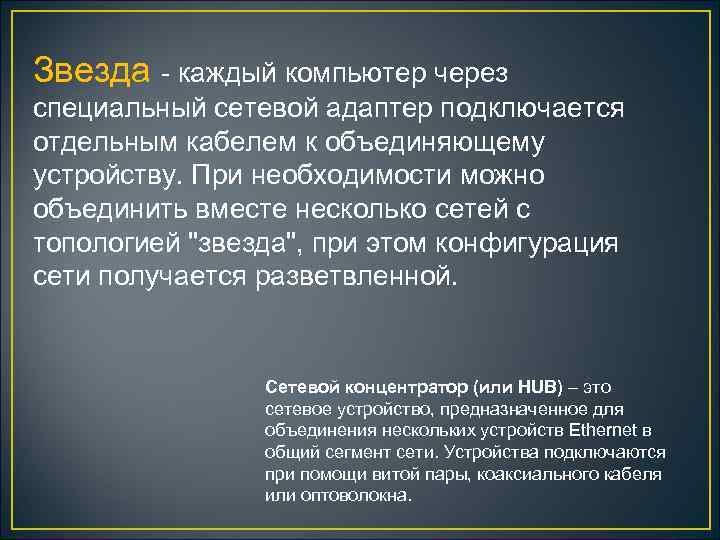 Звезда - каждый компьютер через специальный сетевой адаптер подключается отдельным кабелем к объединяющему устройству. При необходимости можно объединить вместе несколько сетей с топологией "звезда", при этом конфигурация сети получается разветвленной.

Сетевой концентратор (или HUB) – это сетевое устройство, предназначенное для объединения нескольких устройств Ethernet в общий сегмент сети. Устройства подключаются при помощи витой пары, коаксиального кабеля или оптоволокна.